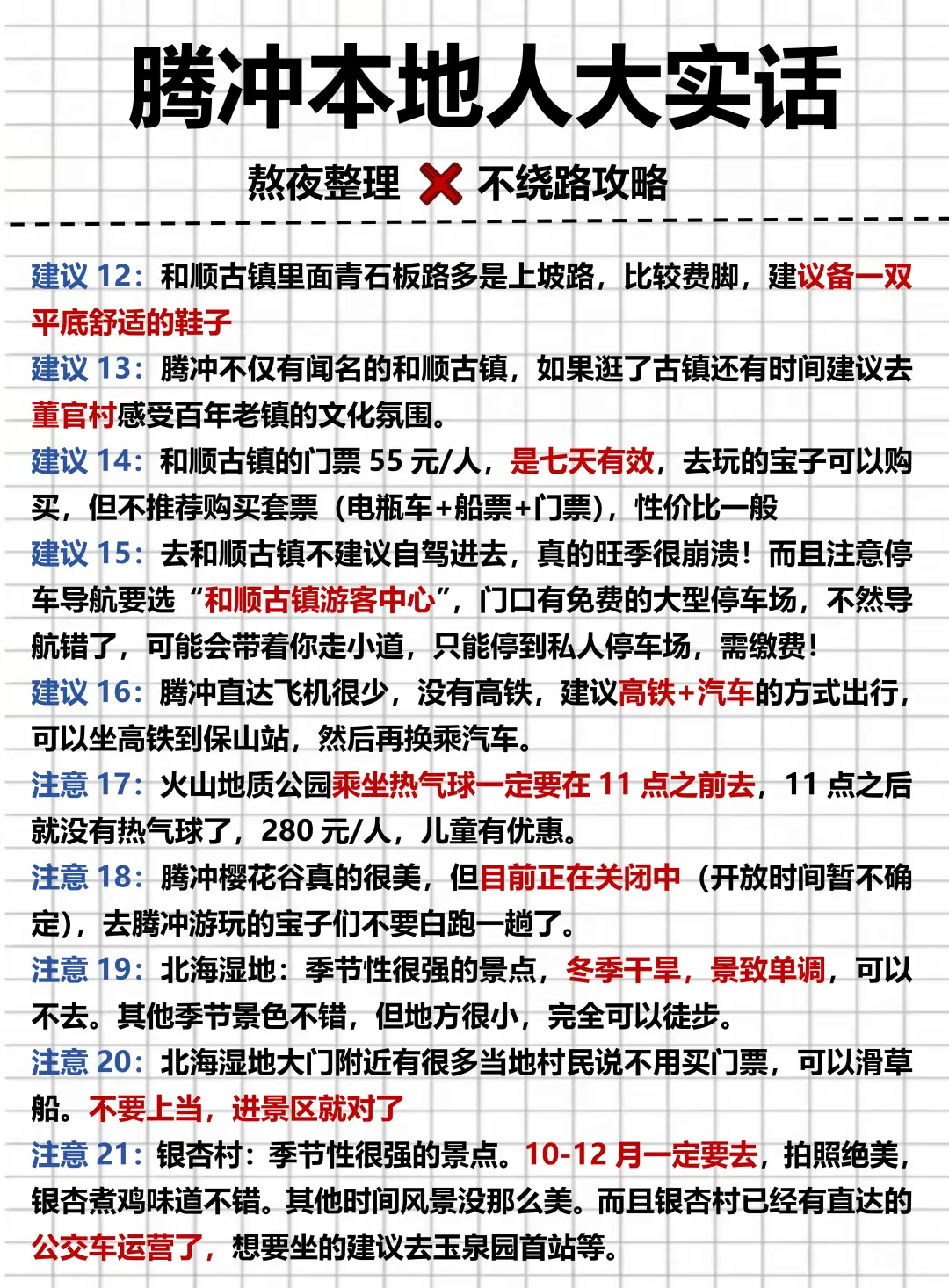 腾冲本地人大实话

熬夜整理 ❌ 不绕路攻略

建议 12：和顺古镇里面青石板路多是上坡路，比较费脚，建议备一双平底舒适的鞋子

建议 13：腾冲不仅有闻名的和顺古镇，如果逛了古镇还有时间建议去董官村感受百年老镇的文化氛围。

建议 14：和顺古镇的门票 55 元/人，是七天有效，去玩的宝子可以购买，但不推荐购买套票（电瓶车+船票+门票），性价比一般

建议 15：去和顺古镇不建议自驾进去，真的旺季很崩溃！而且注意停车导航要选“和顺古镇游客中心”，门口有免费的大型停车场，不然导航错了，可能会带着你走小道，只能停到私人停车场，需缴费！

建议 16：腾冲直达飞机很少，没有高铁，建议高铁+汽车的方式出行，可以坐高铁到保山站，然后再换乘汽车。

注意 17：火山地质公园乘坐热气球一定要在 11 点之前去，11 点之后就没有热气球了，280 元/人，儿童有优惠。

注意 18：腾冲樱花谷真的很美，但目前正在关闭中（开放时间暂不确定），去腾冲游玩的宝子们不要白跑一趟了。

注意 19：北海湿地：季节性很强的景点，冬季干旱，景致单调，可以不去。其他季节景色不错，但地方很小，完全可以徒步。

注意 20：北海湿地大门附近有很多当地村民说不用买门票，可以滑草船。不要上当，进景区就对了

注意 21：银杏村：季节性很强的景点。10-12 月一定要去，拍照绝美，银杏煮鸡味道不错。其他时间风景没那么美。而且银杏村已经有直达的公交车运营了，想要坐的建议去玉泉园首站等。